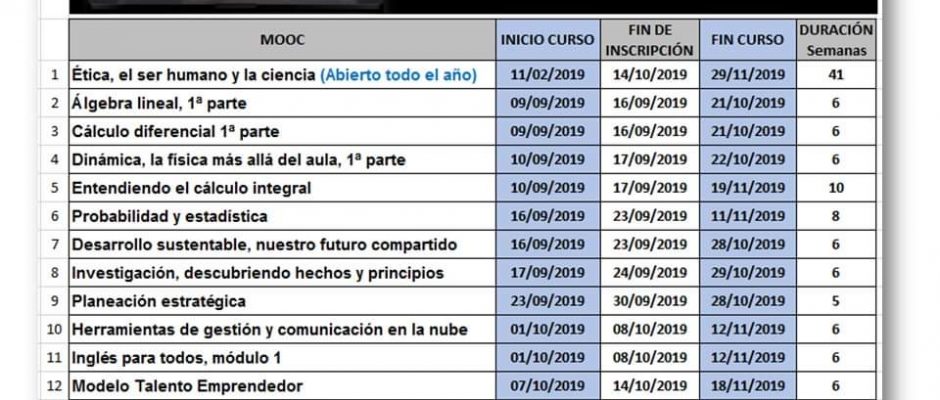 |  | MOOC | INICIO CURSO | FIN DE INSCRIPCIÓN | FIN CURSO | DURACIÓN Semanas |
|---|---|---|---|---|---|
| 1 | Ética, el ser humano y la ciencia (Abierto todo el año) | 11/02/2019 | 14/10/2019 | 29/11/2019 | 41 |
| 2 | Álgebra lineal, 1ª parte | 09/09/2019 | 16/09/2019 | 21/10/2019 | 6 |
| 3 | Cálculo diferencial 1ª parte | 09/09/2019 | 16/09/2019 | 21/10/2019 | 6 |
| 4 | Dinámica, la física más allá del aula, 1ª parte | 10/09/2019 | 17/09/2019 | 22/10/2019 | 6 |
| 5 | Entendiendo el cálculo integral | 10/09/2019 | 17/09/2019 | 19/11/2019 | 10 |
| 6 | Probabilidad y estadística | 16/09/2019 | 23/09/2019 | 11/11/2019 | 8 |
| 7 | Desarrollo sustentable, nuestro futuro compartido | 16/09/2019 | 23/09/2019 | 28/10/2019 | 6 |
| 8 | Investigación, descubriendo hechos y principios | 17/09/2019 | 24/09/2019 | 29/10/2019 | 6 |
| 9 | Planeación estratégica | 23/09/2019 | 30/09/2019 | 28/10/2019 | 5 |
| 10 | Herramientas de gestión y comunicación en la nube | 01/10/2019 | 08/10/2019 | 12/11/2019 | 6 |
| 11 | Inglés para todos, módulo 1 | 01/10/2019 | 08/10/2019 | 12/11/2019 | 6 |
| 12 | Modelo Talento Emprendedor | 07/10/2019 | 14/10/2019 | 18/11/2019 | 6 |